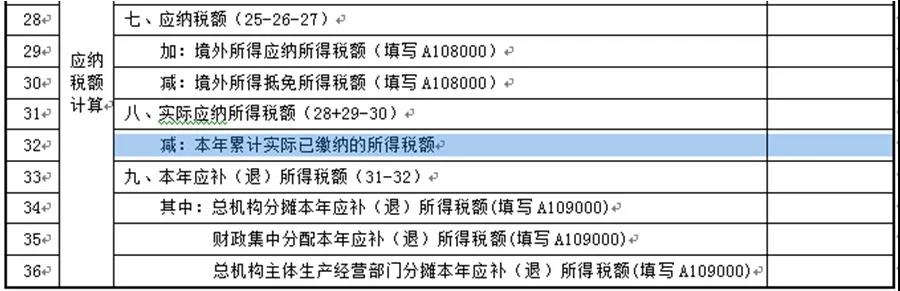 | 28 | 应纳税额计算 | 七、应纳税额（25-26-27） | |
|---|---|---|---|
| 29 | | 加：境外所得应纳所得税额（填写 A108000） | |
| 30 | | 减：境外所得抵免所得税额（填写 A108000） | |
| 31 | | 八、实际应纳所得税额（28+29-30） | |
| 32 | | 减：本年累计实际已缴纳的所得税额 | |
| 33 | | 九、本年应补（退）所得税额（31-32） | |
| 34 | | 其中：总机构分摊本年应补（退）所得税额(填写 A109000) | |
| 35 | | 财政集中分配本年应补（退）所得税额(填写 A109000) | |
| 36 | | 总机构主体生产经营部门分摊本年应补（退）所得税额(填写 A109000) | |